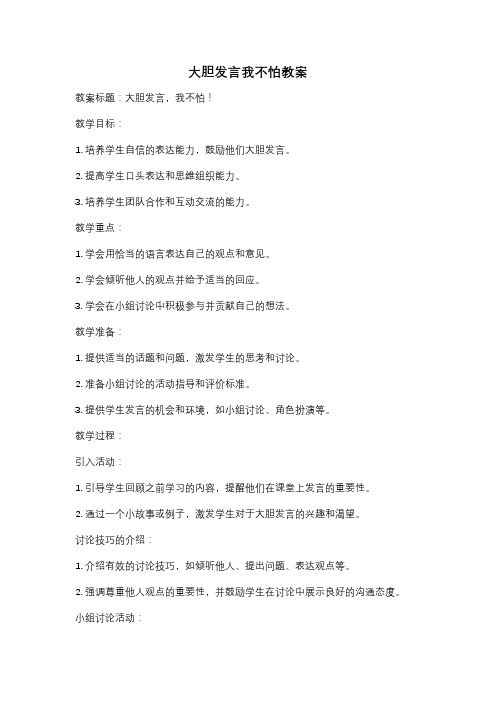 大胆发言我不怕教案

教案标题：大胆发言，我不怕！

教学目标：

1. 培养学生自信的表达能力，鼓励他们大胆发言。

2. 提高学生口头表达和思维组织能力。

3. 培养学生团队合作和互动交流的能力。

教学重点：

1. 学会用恰当的语言表达自己的观点和意见。

2. 学会倾听他人的观点并给予适当的回应。

3. 学会在小组讨论中积极参与并贡献自己的想法。

教学准备：

1. 提供适当的话题和问题，激发学生的思考和讨论。

2. 准备小组讨论的活动指导和评价标准。

3. 提供学生发言的机会和环境，如小组讨论、角色扮演等。

教学过程：

引入活动：

1. 引导学生回顾之前学习的内容，提醒他们在课堂上发言的重要性。

2. 通过一个小故事或例子，激发学生对于大胆发言的兴趣和渴望。

讨论技巧的介绍：

1. 介绍有效的讨论技巧，如倾听他人、提出问题、表达观点等。

2. 强调尊重他人观点的重要性，并鼓励学生在讨论中展示良好的沟通态度。

小组讨论活动：